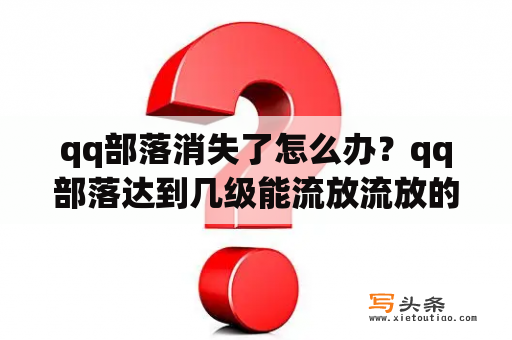 qq部落消失了怎么办？qq部落达到几级能流放流放的

写头条
www.xietoutiao.com